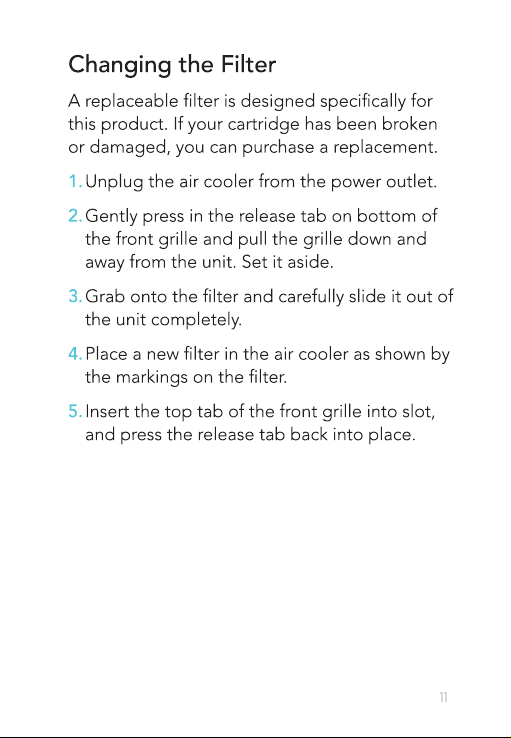 Changing the Filter

A replaceable filter is designed specifically for this product. If your cartridge has been broken or damaged, you can purchase a replacement.

1. Unplug the air cooler from the power outlet.

2. Gently press in the release tab on bottom of the front grille and pull the grille down and away from the unit. Set it aside.

3. Grab onto the filter and carefully slide it out of the unit completely.

4. Place a new filter in the air cooler as shown by the markings on the filter.

5. Insert the top tab of the front grille into slot, and press the release tab back into place.

11